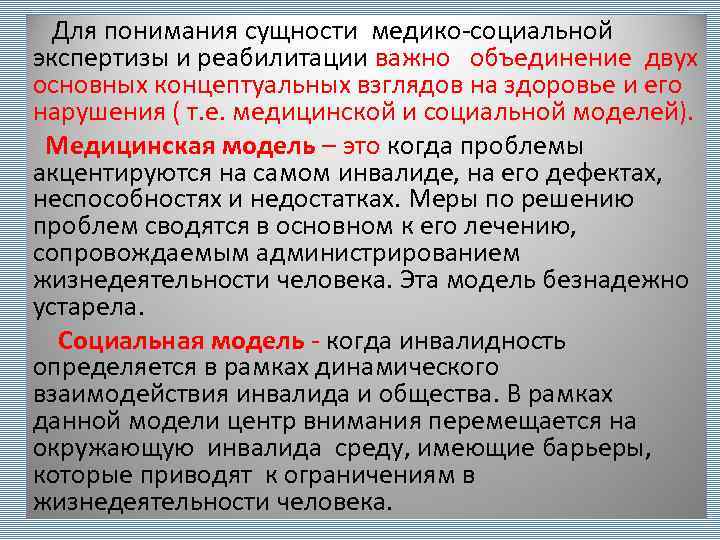 Для понимания сущности медико-социальной экспертизы и реабилитации важно объединение двух основных концептуальных взглядов на здоровье и его нарушения ( т.е. медицинской и социальной моделей).

Медицинская модель – это когда проблемы акцентируются на самом инвалиде, на его дефектах, неспособностях и недостатках. Меры по решению проблем сводятся в основном к его лечению, сопровождаемым администрированием жизнедеятельности человека. Эта модель безнадежно устарела.

Социальная модель - когда инвалидность определяется в рамках динамического взаимодействия инвалида и общества. В рамках данной модели центр внимания перемещается на окружающую инвалида среду, имеющие барьеры, которые приводят к ограничениям в жизнедеятельности человека.